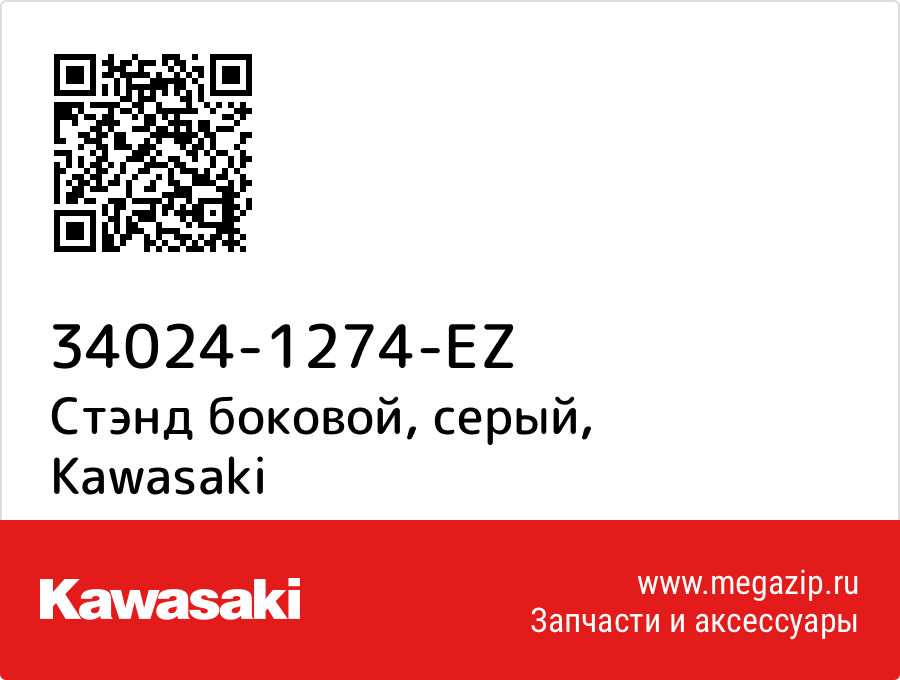 34024-1274-EZ
Стэнд боковой, серый, Kawasaki

Kawasaki

www.megazip.ru
Запчасти и аксессуары